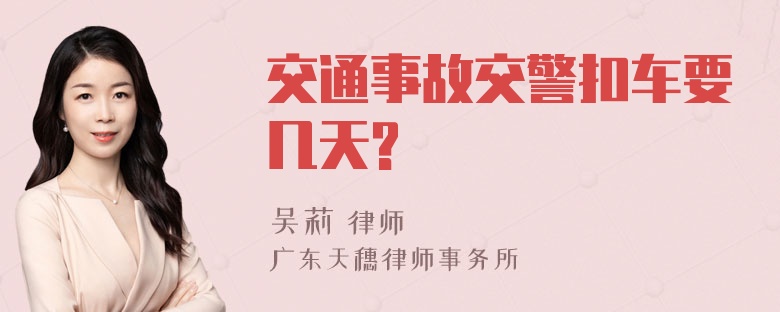 交通事故交警扣车要几天?

吴莉 律师
广东天穗律师事务所